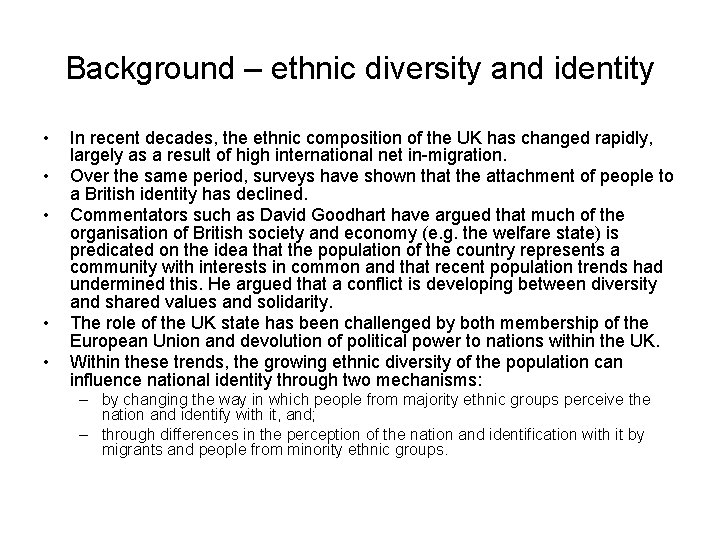 Background – ethnic diversity and identity

• In recent decades, the ethnic composition of the UK has changed rapidly, largely as a result of high international net in-migration.
• Over the same period, surveys have shown that the attachment of people to a British identity has declined.
• Commentators such as David Goodhart have argued that much of the organisation of British society and economy (e.g. the welfare state) is predicated on the idea that the population of the country represents a community with interests in common and that recent population trends had undermined this. He argued that a conflict is developing between diversity and shared values and solidarity.
• The role of the UK state has been challenged by both membership of the European Union and devolution of political power to nations within the UK.
• Within these trends, the growing ethnic diversity of the population can influence national identity through two mechanisms:
– by changing the way in which people from majority ethnic groups perceive the nation and identify with it, and;
– through differences in the perception of the nation and identification with it by migrants and people from minority ethnic groups.